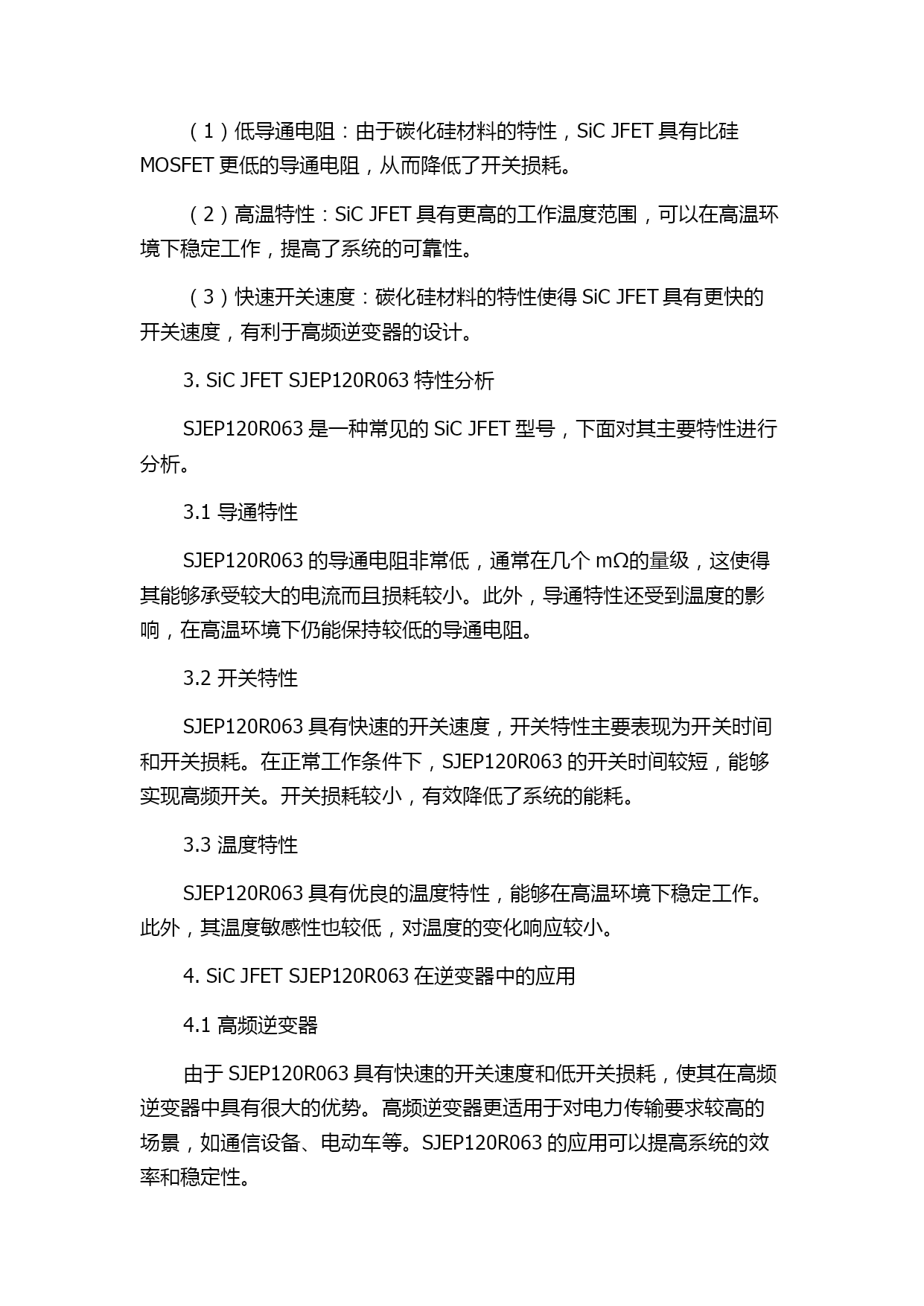 （1）低导通电阻：由于碳化硅材料的特性，SiC JFET 具有比硅 MOSFET 更低的导通电阻，从而降低了开关损耗。

（2）高温特性：SiC JFET 具有更高的工作温度范围，可以在高温环境下稳定工作，提高了系统的可靠性。

（3）快速开关速度：碳化硅材料的特性使得 SiC JFET 具有更快的开关速度，有利于高频逆变器的设计。

3. SiC JFET SJEP120R063 特性分析

SJEP120R063 是一种常见的 SiC JFET 型号，下面对其主要特性进行分析。

3.1 导通特性

SJEP120R063 的导通电阻非常低，通常在几个 mΩ的量级，这使得其能够承受较大的电流而且损耗较小。此外，导通特性还受到温度的影响，在高温环境下仍能保持较低的导通电阻。

3.2 开关特性

SJEP120R063 具有快速的开关速度，开关特性主要表现为开关时间和开关损耗。在正常工作条件下，SJEP120R063 的开关时间较短，能够实现高频开关。开关损耗较小，有效降低了系统的能耗。

3.3 温度特性

SJEP120R063 具有优良的温度特性，能够在高温环境下稳定工作。此外，其温度敏感性也较低，对温度的变化响应较小。

4. SiC JFET SJEP120R063 在逆变器中的应用

4.1 高频逆变器

由于 SJEP120R063 具有快速的开关速度和低开关损耗，使其在高频逆变器中具有很大的优势。高频逆变器更适用于对电力传输要求较高的场景，如通信设备、电动车等。SJEP120R063 的应用可以提高系统的效率和稳定性。